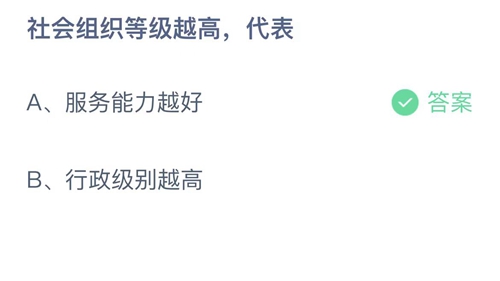 社会组织等级越高，代表

A、服务能力越好

答案

B、行政级别越高